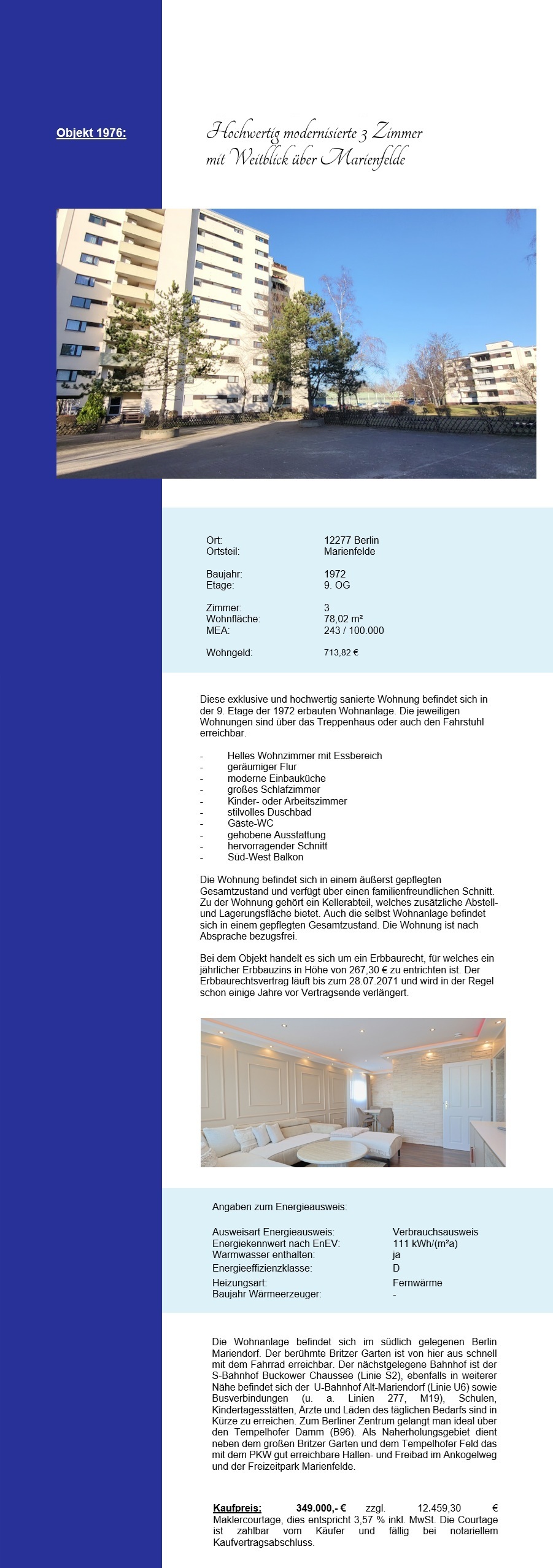 Objekt 1976:

Hochwertig modernisierte 3 Zimmer mit Weitblick über Marienfelde

| | |
|---|---|
| Ort: | 12277 Berlin |
| Ortsteil: | Marienfelde |
| Baujahr: | 1972 |
| Etage: | 9. OG |
| Zimmer: | 3 |
| Wohnfläche: | 78,02 m² |
| MEA: | 243 / 100.000 |
| Wohngeld: | 713,82 € |

Diese exklusive und hochwertig sanierte Wohnung befindet sich in der 9. Etage der 1972 erbauten Wohnanlage. Die jeweiligen Wohnungen sind über das Treppenhaus oder auch den Fahrstuhl erreichbar.

- Helles Wohnzimmer mit Essbereich
- geräumiger Flur
- moderne Einbauküche
- großes Schlafzimmer
- Kinder- oder Arbeitszimmer
- stilvolles Duschbad
- Gäste-WC
- gehobene Ausstattung
- hervorragender Schnitt
- Süd-West Balkon

Die Wohnung befindet sich in einem äußerst gepflegten Gesamtzustand und verfügt über einen familienfreundlichen Schnitt. Zu der Wohnung gehört ein Kellerabteil, welches zusätzliche Abstell- und Lagerungsfläche bietet. Auch die selbst Wohnanlage befindet sich in einem gepflegten Gesamtzustand. Die Wohnung ist nach Absprache bezugsfrei.

Bei dem Objekt handelt es sich um ein Erbbaurecht, für welches ein jährlicher Erbbauzins in Höhe von 267,30 € zu entrichten ist. Der Erbbaurechtsvertrag läuft bis zum 28.07.2071 und wird in der Regel schon einige Jahre vor Vertragsende verlängert.

Angaben zum Energieausweis:

| | |
|---|---|
| Ausweisart Energieausweis: | Verbrauchsausweis |
| Energiekennwert nach EnEV: | 111 kWh/(m²a) |
| Warmwasser enthalten: | ja |
| Energieeffizienzklasse: | D |
| Heizungsart: | Fernwärme |
| Baujahr Wärmeerzeuger: | - |

Die Wohnanlage befindet sich im südlich gelegenen Berlin Mariendorf. Der berühmte Britzer Garten ist von hier aus schnell mit dem Fahrrad erreichbar. Der nächstgelegene Bahnhof ist der S-Bahnhof Buckower Chaussee (Linie S2), ebenfalls in weiterer Nähe befindet sich der U-Bahnhof Alt-Mariendorf (Linie U6) sowie Busverbindungen (u. a. Linien 277, M19), Schulen, Kindertagesstätten, Ärzte und Läden des täglichen Bedarfs sind in Kürze zu erreichen. Zum Berliner Zentrum gelangt man ideal über den Tempelhofer Damm (B96). Als Naherholungsgebiet dient neben dem großen Britzer Garten und dem Tempelhofer Feld das mit dem PKW gut erreichbare Hallen- und Freibad im Ankogelweg und der Freizeitpark Marienfelde.

Kaufpreis: 349.000,- € zzgl. 12.459,30 € Maklercourtage, dies entspricht 3,57 % inkl. MwSt. Die Courtage ist zahlbar vom Käufer und fällig bei notariellem Kaufvertragsabschluss.